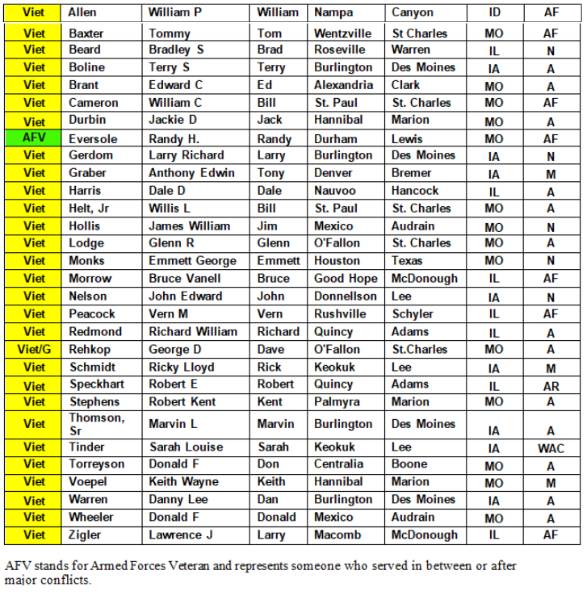 | Viet | Allen | William P | William | Nampa | Canyon | ID | AF |
|---|---|---|---|---|---|---|---|
| Viet | Baxter | Tommy | Tom | Wentzville | St Charles | MO | AF |
| Viet | Beard | Bradley S | Brad | Roseville | Warren | IL | N |
| Viet | Boline | Terry S | Terry | Burlington | Des Moines | IA | A |
| Viet | Brant | Edward C | Ed | Alexandria | Clark | MO | A |
| Viet | Cameron | William C | Bill | St. Paul | St. Charles | MO | AF |
| Viet | Durbin | Jackie D | Jack | Hannibal | Marion | MO | A |
| AFV | Eversole | Randy H. | Randy | Durham | Lewis | MO | AF |
| Viet | Gerdom | Larry Richard | Larry | Burlington | Des Moines | IA | N |
| Viet | Graber | Anthony Edwin | Tony | Denver | Bremer | IA | M |
| Viet | Harris | Dale D | Dale | Nauvoo | Hancock | IL | A |
| Viet | Helt, Jr | Willis L | Bill | St. Paul | St. Charles | MO | A |
| Viet | Hollis | James William | Jim | Mexico | Audrain | MO | N |
| Viet | Lodge | Glenn R | Glenn | O'Fallon | St. Charles | MO | A |
| Viet | Monks | Emmett George | Emmett | Houston | Texas | MO | N |
| Viet | Morrow | Bruce Vanell | Bruce | Good Hope | McDonough | IL | AF |
| Viet | Nelson | John Edward | John | Donnellson | Lee | IA | N |
| Viet | Peacock | Vern M | Vern | Rushville | Schyler | IL | AF |
| Viet | Redmond | Richard William | Richard | Quincy | Adams | IL | A |
| Viet/G | Rehkop | George D | Dave | O'Fallon | St.Charles | MO | A |
| Viet | Schmidt | Ricky Lloyd | Rick | Keokuk | Lee | IA | M |
| Viet | Speckhart | Robert E | Robert | Quincy | Adams | IL | AR |
| Viet | Stephens | Robert Kent | Kent | Palmyra | Marion | MO | A |
| Viet | Thomson, Sr | Marvin L | Marvin | Burlington | Des Moines | IA | A |
| Viet | Tinder | Sarah Louise | Sarah | Keokuk | Lee | IA | WAC |
| Viet | Torreyson | Donald F | Don | Centralia | Boone | MO | A |
| Viet | Voepel | Keith Wayne | Keith | Hannibal | Marion | MO | M |
| Viet | Warren | Danny Lee | Dan | Burlington | Des Moines | IA | A |
| Viet | Wheeler | Donald F | Donald | Mexico | Audrain | MO | A |
| Viet | Zigler | Lawrence J | Larry | Macomb | McDonough | IL | AF |

AFV stands for Armed Forces Veteran and represents someone who served in between or after major conflicts.